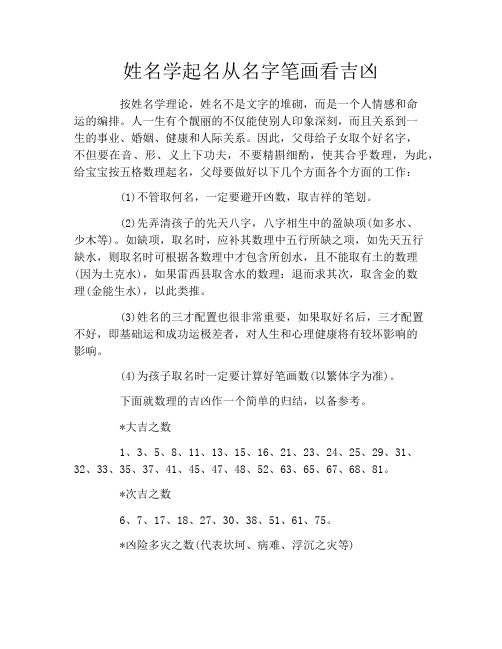 姓名学起名从名字笔画看吉凶

按姓名学理论，姓名不是文字的堆砌，而是一个人情感和命运的编排。人一生有个靓丽的不仅能使别人印象深刻，而且关系到一生的事业、婚姻、健康和人际关系。因此，父母给子女取个好名字，不但要在音、形、义上下功夫，不要精斟细酌，使其合乎数理，为此，给宝宝按五格数理起名，父母要做好以下几个方面各个方面的工作：

(1)不管取何名，一定要避开凶数，取吉祥的笔划。

(2)先弄清孩子的先天八字，八字相生中的盈缺项(如多水、少木等)。如缺项，取名时，应补其数理中五行所缺之项，如先天五行缺水，则取名时可根据各数理中才包含所创水，且不能取有土的数理(因为土克水)，如果雷西县取含水的数理：退而求其次，取含金的数理(金能生水)，以此类推。

(3)姓名的三才配置也很非常重要，如果取好名后，三才配置不好，即基础运和成功运极差者，对人生和心理健康将有较坏影响的影响。

(4)为孩子取名时一定要计算好笔画数(以繁体字为准)。

下面就数理的吉凶作一个简单的归结，以备参考。

*大吉之数

1、3、5、8、11、13、15、16、21、23、24、25、29、31、32、33、35、37、41、45、47、48、52、63、65、67、68、81。

*次吉之数

6、7、17、18、27、30、38、51、61、75。

*凶险多灾之数(代表坎坷、病难、浮沉之灾等)